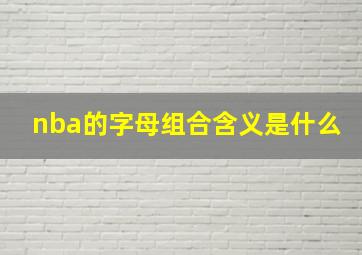 nba的字母组合含义是什么